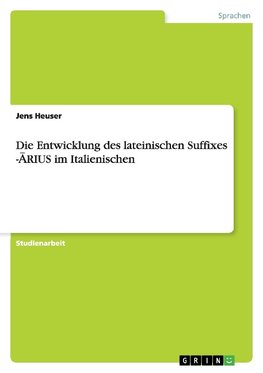 Sprachen

Jens Heuser

Die Entwicklung des lateinischen Suffixes -ĀRIUS im Italienischen

Studienarbeit

GRIN